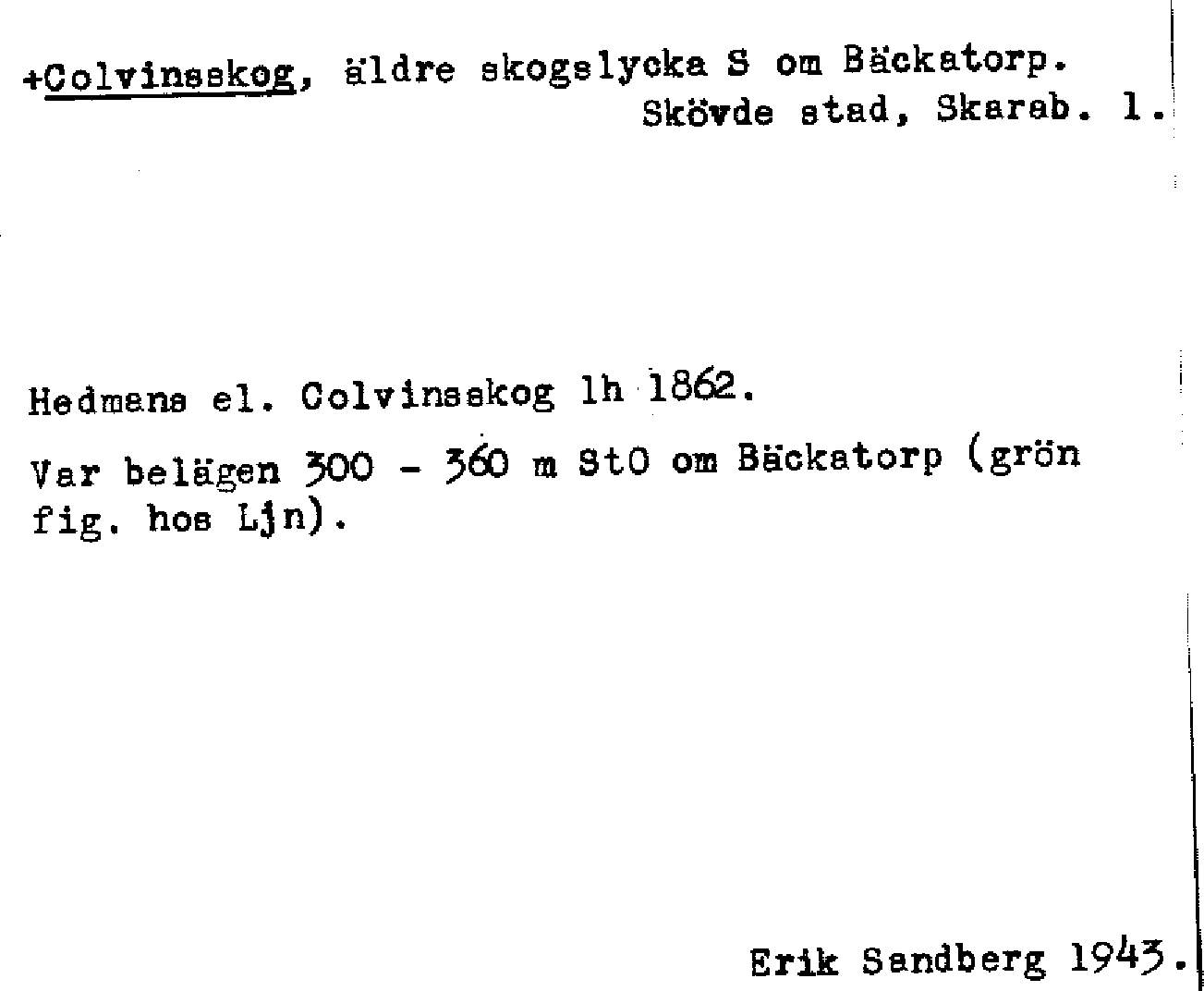 +Colvinsskog, äldre skogslycka S om Bäckatorp.
Skövde stad, Skarab. l.

Hedmans el. Colvinsskog lh 1862.

Var belägen 300 - 360 m StO om Bäckatorp (grön fig. hos Ljn).

Erik Sandberg 1943.